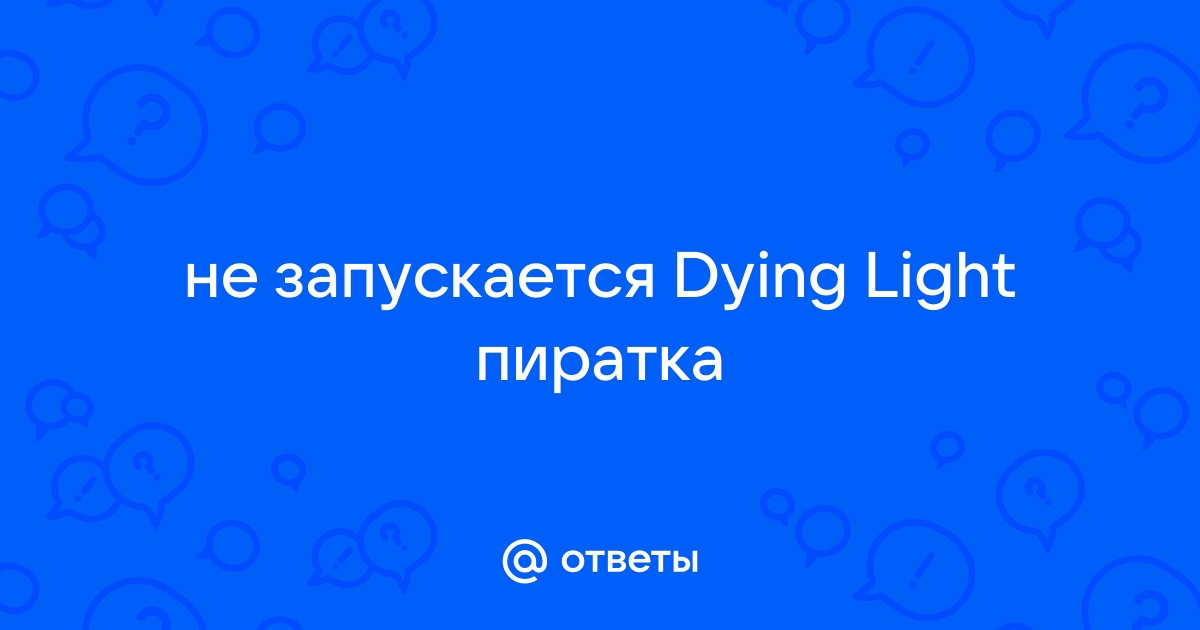 не запускается Dying Light пиратка

@ ответы